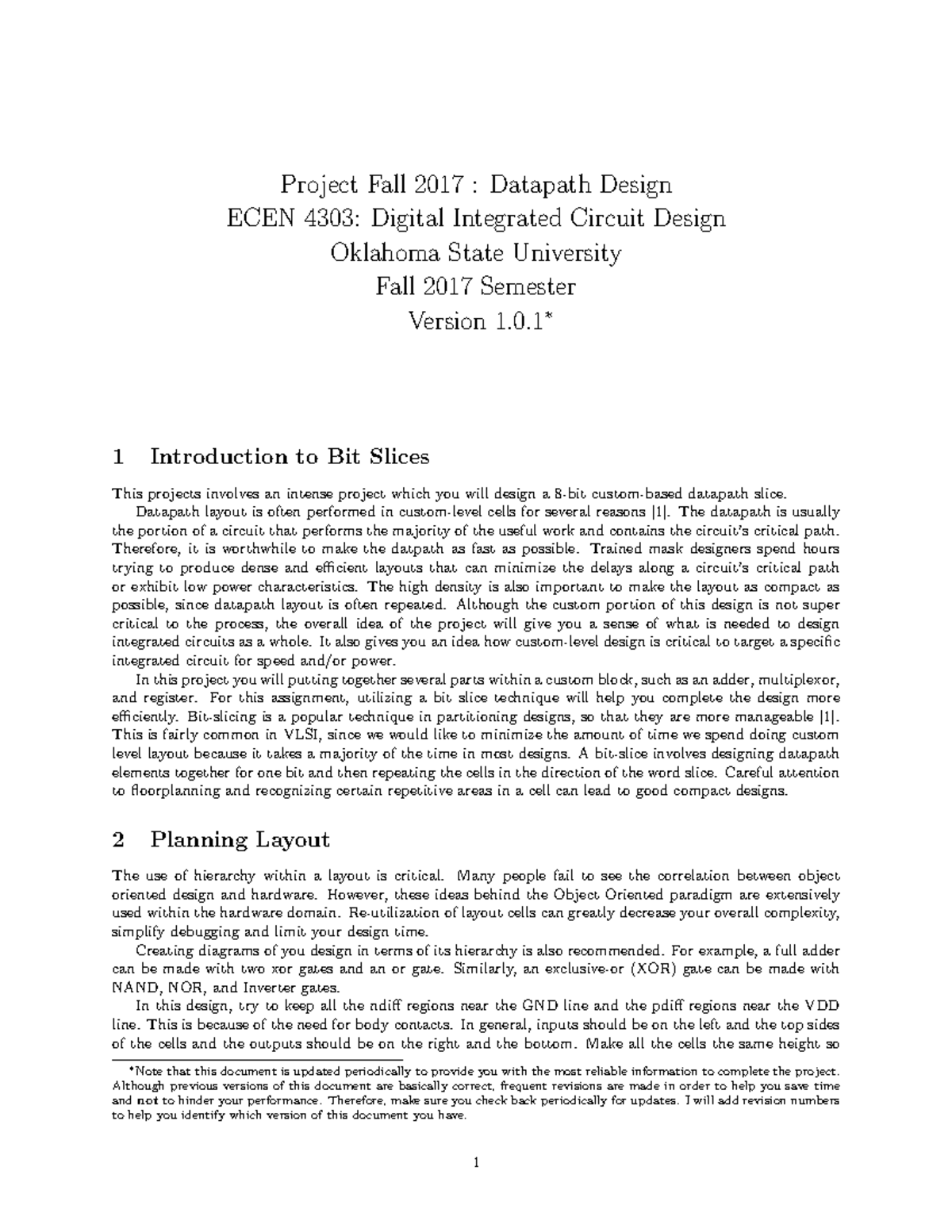 Project Fall 2017 : Datapath Design
ECEN 4303: Digital Integrated Circuit Design
Oklahoma State University
Fall 2017 Semester
Version 1.0.1*

1 Introduction to Bit Slices

This projects involves an intense project which you will design a 8-bit custom-based datapath slice.

Datapath layout is often performed in custom-level cells for several reasons [1]. The datapath is usually the portion of a circuit that performs the majority of the useful work and contains the circuit's critical path. Therefore, it is worthwhile to make the datpath as fast as possible. Trained mask designers spend hours trying to produce dense and efficient layouts that can minimize the delays along a circuit's critical path or exhibit low power characteristics. The high density is also important to make the layout as compact as possible, since datapath layout is often repeated. Although the custom portion of this design is not super critical to the process, the overall idea of the project will give you a sense of what is needed to design integrated circuits as a whole. It also gives you an idea how custom-level design is critical to target a specific integrated circuit for speed and/or power.

In this project you will putting together several parts within a custom block, such as an adder, multiplexor, and register. For this assignment, utilizing a bit slice technique will help you complete the design more efficiently. Bit-slicing is a popular technique in partitioning designs, so that they are more manageable [1]. This is fairly common in VLSI, since we would like to minimize the amount of time we spend doing custom level layout because it takes a majority of the time in most designs. A bit-slice involves designing datapath elements together for one bit and then repeating the cells in the direction of the word slice. Careful attention to floorplanning and recognizing certain repetitive areas in a cell can lead to good compact designs.

2 Planning Layout

The use of hierarchy within a layout is critical. Many people fail to see the correlation between object oriented design and hardware. However, these ideas behind the Object Oriented paradigm are extensively used within the hardware domain. Re-utilization of layout cells can greatly decrease your overall complexity, simplify debugging and limit your design time.

Creating diagrams of you design in terms of its hierarchy is also recommended. For example, a full adder can be made with two xor gates and an or gate. Similarly, an exclusive-or (XOR) gate can be made with NAND, NOR, and Inverter gates.

In this design, try to keep all the ndiff regions near the GND line and the pdiff regions near the VDD line. This is because of the need for body contacts. In general, inputs should be on the left and the top sides of the cells and the outputs should be on the right and the bottom. Make all the cells the same height so

*Note that this document is updated periodically to provide you with the most reliable information to complete the project. Although previous versions of this document are basically correct, frequent revisions are made in order to help you save time and not to hinder your performance. Therefore, make sure you check back periodically for updates. I will add revision numbers to help you identify which version of this document you have.

1